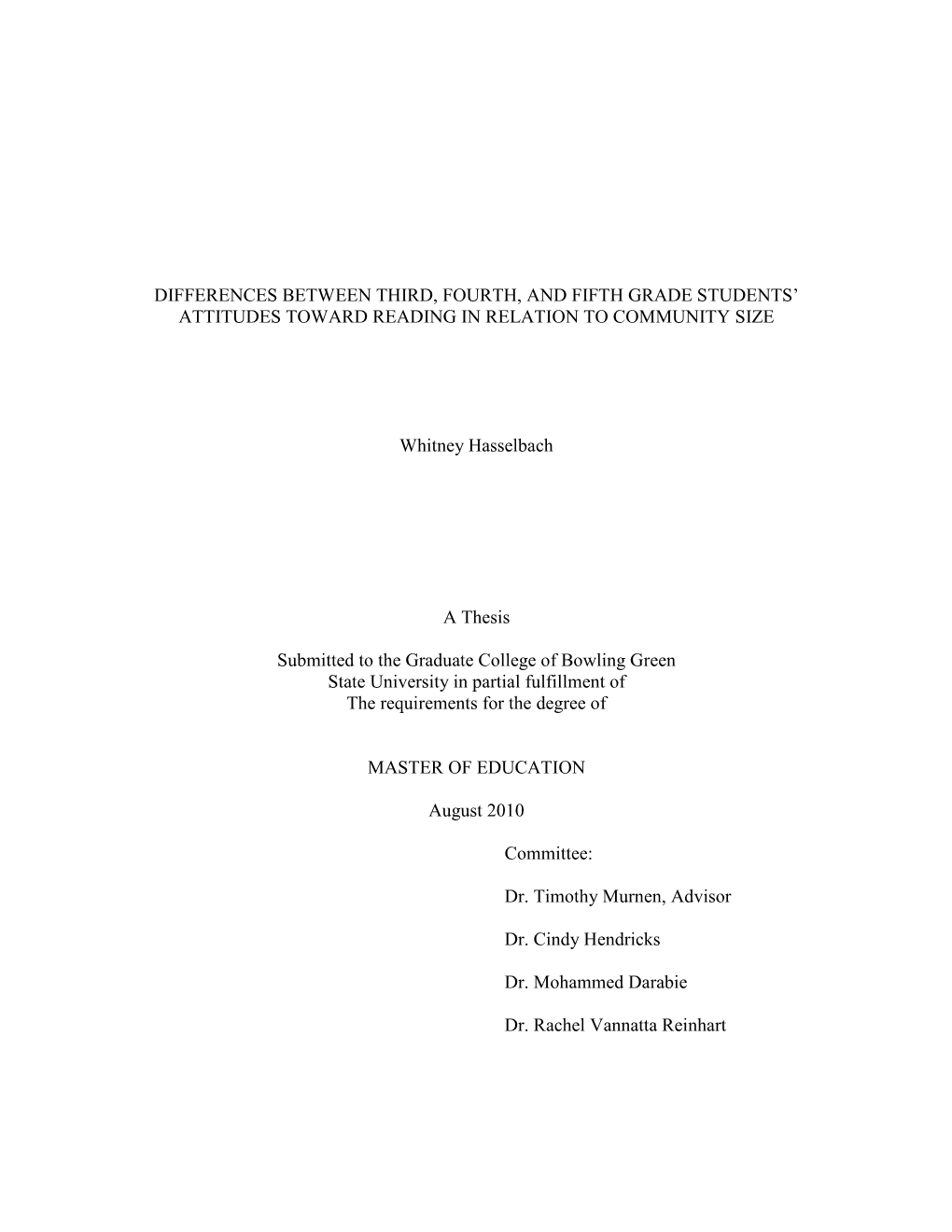 DIFFERENCES BETWEEN THIRD, FOURTH, AND FIFTH GRADE STUDENTS' ATTITUDES TOWARD READING IN RELATION TO COMMUNITY SIZE

Whitney Hasselbach

A Thesis

Submitted to the Graduate College of Bowling Green State University in partial fulfillment of The requirements for the degree of

MASTER OF EDUCATION

August 2010

Committee:

Dr. Timothy Murnen, Advisor

Dr. Cindy Hendricks

Dr. Mohammed Darabie

Dr. Rachel Vannatta Reinhart